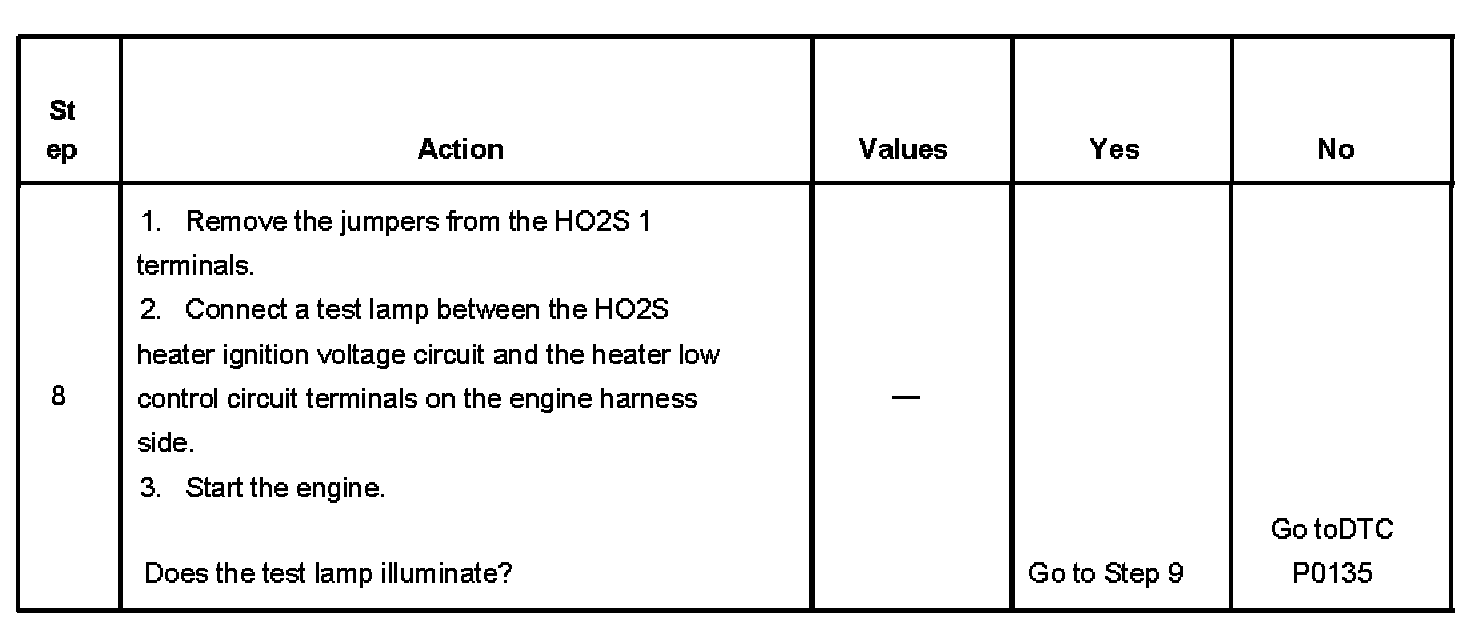 | Step | Action | Values | Yes | No |
|---|---|---|---|---|
| 8 | 1. Remove the jumpers from the HO2S 1 terminals. 2. Connect a test lamp between the HO2S heater ignition voltage circuit and the heater low control circuit terminals on the engine harness side. 3. Start the engine. Does the test lamp illuminate? | — | Go to Step 9 | Go toDTC P0135 |